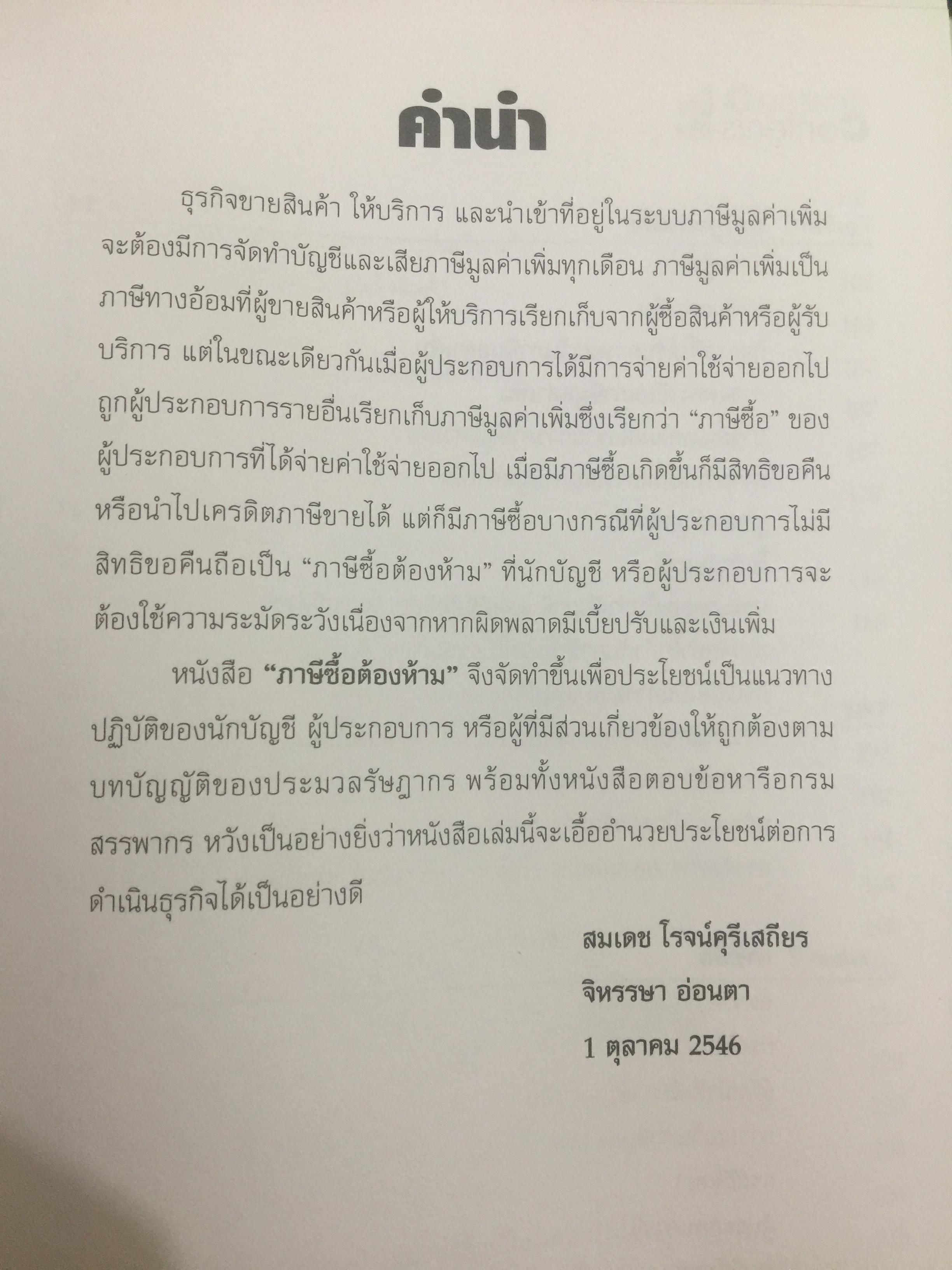 คำนำ

ธุรกิจขายสินค้า ให้บริการ และนำเข้าที่อยู่ในระบบภาษีมูลค่าเพิ่มจะต้องมีการจัดทำบัญชีและเสียภาษีมูลค่าเพิ่มทุกเดือน ภาษีมูลค่าเพิ่มเป็นภาษีทางอ้อมที่ผู้ขายสินค้าหรือผู้ให้บริการเรียกเก็บจากผู้ซื้อสินค้าหรือผู้รับบริการ แต่ในขณะเดียวกันเมื่อผู้ประกอบการได้มีการจ่ายค่าใช้จ่ายออกไปถูกผู้ประกอบการรายอื่นเรียกเก็บภาษีมูลค่าเพิ่มซึ่งเรียกว่า "ภาษีซื้อ" ของผู้ประกอบการที่ได้จ่ายค่าใช้จ่ายออกไป เมื่อมีภาษีซื้อเกิดขึ้นก็มีสิทธิขอคืนหรือนำไปเครดิตภาษีขายได้ แต่ก็มีภาษีซื้อบางกรณีที่ผู้ประกอบการไม่มีสิทธิขอคืนถือเป็น "ภาษีซื้อต้องห้าม" ที่นักบัญชี หรือผู้ประกอบการจะต้องใช้ความระมัดระวังเนื่องจากหากผิดพลาดมีเบี้ยปรับและเงินเพิ่ม

หนังสือ "ภาษีซื้อต้องห้าม" จึงจัดทำขึ้นเพื่อประโยชน์เป็นแนวทางปฏิบัติของนักบัญชี ผู้ประกอบการ หรือผู้ที่มีส่วนเกี่ยวข้องให้ถูกต้องตามบทบัญญัติของประมวลรัษฎากร พร้อมทั้งหนังสือตอบข้อหารือกรมสรรพากร หวังเป็นอย่างยิ่งว่าหนังสือเล่มนี้จะเอื้ออำนวยประโยชน์ต่อการดำเนินธุรกิจได้เป็นอย่างดี

สมเดช โรจน์คุรีเสถียร
จิหรรษา อ่อนตา
1 ตุลาคม 2546